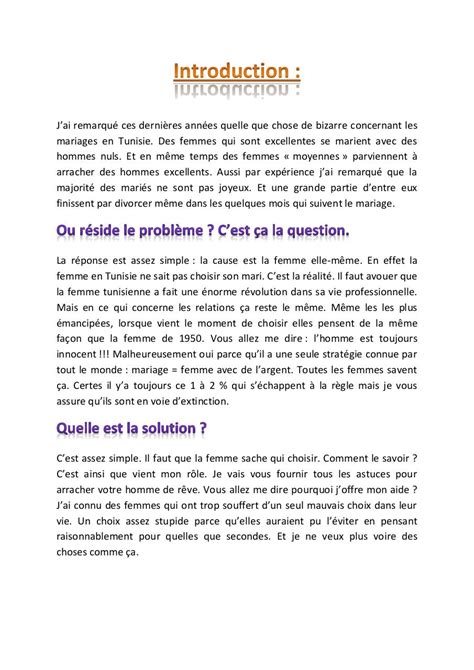 Introduction :

J'ai remarqué ces dernières années quelle que chose de bizarre concernant les mariages en Tunisie. Des femmes qui sont excellentes se marient avec des hommes nuls. Et en même temps des femmes « moyennes » parviennent à arracher des hommes excellents. Aussi par expérience j'ai remarqué que la majorité des mariés ne sont pas joyeux. Et une grande partie d'entre eux finissent par divorcer même dans les quelques mois qui suivent le mariage.

Ou réside le problème ? C'est ça la question.

La réponse est assez simple : la cause est la femme elle-même. En effet la femme en Tunisie ne sait pas choisir son mari. C'est la réalité. Il faut avouer que la femme tunisienne a fait une énorme révolution dans sa vie professionnelle. Mais en ce qui concerne les relations ça reste le même. Même les les plus émancipées, lorsque vient le moment de choisir elles pensent de la même façon que la femme de 1950. Vous allez me dire : l'homme est toujours innocent !!! Malheureusement oui parce qu'il a une seule stratégie connue par tout le monde : mariage = femme avec de l'argent. Toutes les femmes savent ça. Certes il y'a toujours ce 1 à 2 % qui s'échappent à la règle mais je vous assure qu'ils sont en voie d'extinction.

Quelle est la solution ?

C'est assez simple. Il faut que la femme sache qui choisir. Comment le savoir ? C'est ainsi que vient mon rôle. Je vais vous fournir tous les astuces pour arracher votre homme de rêve. Vous allez me dire pourquoi j'offre mon aide ? J'ai connu des femmes qui ont trop souffert d'un seul mauvais choix dans leur vie. Un choix assez stupide parce qu'elles auraient pu l'éviter en pensant raisonnablement pour quelles que secondes. Et je ne veux plus voire des choses comme ça.